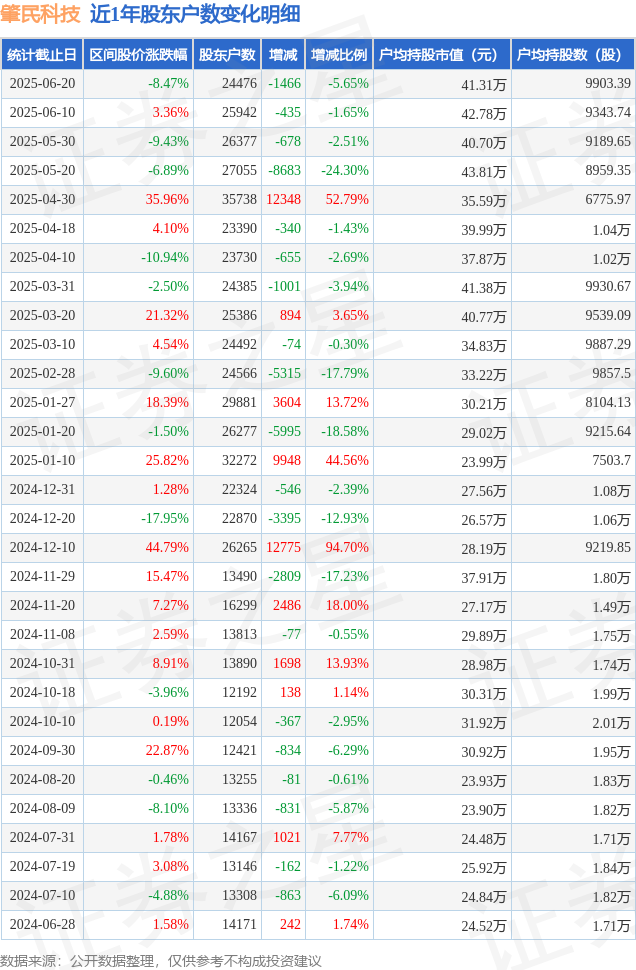 肇民科技 近1年股东户数变化明细

| 统计截止日 | 区间股价涨跌幅 | 股东户数 | 增减 | 增减比例 | 户均持股市值（元） | 户均持股数（股） |
|---|---|---|---|---|---|---|
| 2025-06-20 | -8.47% | 24476 | -1466 | -5.65% | 41.31万 | 9903.39 |
| 2025-06-10 | 3.36% | 25942 | -435 | -1.65% | 42.78万 | 9343.74 |
| 2025-05-30 | -9.43% | 26377 | -678 | -2.51% | 40.70万 | 9189.65 |
| 2025-05-20 | -6.89% | 27055 | -8683 | -24.30% | 43.81万 | 8959.35 |
| 2025-04-30 | 35.96% | 35738 | 12348 | 52.79% | 35.59万 | 6775.97 |
| 2025-04-18 | 4.10% | 23390 | -340 | -1.43% | 39.99万 | 1.04万 |
| 2025-04-10 | -10.94% | 23730 | -655 | -2.69% | 37.87万 | 1.02万 |
| 2025-03-31 | -2.50% | 24385 | -1001 | -3.94% | 41.38万 | 9930.67 |
| 2025-03-20 | 21.32% | 25386 | 894 | 3.65% | 40.77万 | 9539.09 |
| 2025-03-10 | 4.54% | 24492 | -74 | -0.30% | 34.83万 | 9887.29 |
| 2025-02-28 | -9.60% | 24566 | -5315 | -17.79% | 33.22万 | 9857.5 |
| 2025-01-27 | 18.39% | 29881 | 3604 | 13.72% | 30.21万 | 8104.13 |
| 2025-01-20 | -1.50% | 26277 | -5995 | -18.58% | 29.02万 | 9215.64 |
| 2025-01-10 | 25.82% | 32272 | 9948 | 44.56% | 23.99万 | 7503.7 |
| 2024-12-31 | 1.28% | 22324 | -546 | -2.39% | 27.56万 | 1.08万 |
| 2024-12-20 | -17.95% | 22870 | -3395 | -12.93% | 26.57万 | 1.06万 |
| 2024-12-10 | 44.79% | 26265 | 12775 | 94.70% | 28.19万 | 9219.85 |
| 2024-11-29 | 15.47% | 13490 | -2809 | -17.23% | 37.91万 | 1.80万 |
| 2024-11-20 | 7.27% | 16299 | 2486 | 18.00% | 27.17万 | 1.49万 |
| 2024-11-08 | 2.59% | 13813 | -77 | -0.55% | 29.89万 | 1.75万 |
| 2024-10-31 | 8.91% | 13890 | 1698 | 13.93% | 28.98万 | 1.74万 |
| 2024-10-18 | -3.96% | 12192 | 138 | 1.14% | 30.31万 | 1.99万 |
| 2024-10-10 | 0.19% | 12054 | -367 | -2.95% | 31.92万 | 2.01万 |
| 2024-09-30 | 22.87% | 12421 | -834 | -6.29% | 30.92万 | 1.95万 |
| 2024-08-20 | -0.46% | 13255 | -81 | -0.61% | 23.93万 | 1.83万 |
| 2024-08-09 | -8.10% | 13336 | -831 | -5.87% | 23.90万 | 1.82万 |
| 2024-07-31 | 1.78% | 14167 | 1021 | 7.77% | 24.48万 | 1.71万 |
| 2024-07-19 | 3.08% | 13146 | -162 | -1.22% | 25.92万 | 1.84万 |
| 2024-07-10 | -4.88% | 13308 | -863 | -6.09% | 24.84万 | 1.82万 |
| 2024-06-28 | 1.58% | 14171 | 242 | 1.74% | 24.52万 | 1.71万 |

数据来源：公开数据整理，仅供参考不构成投资建议